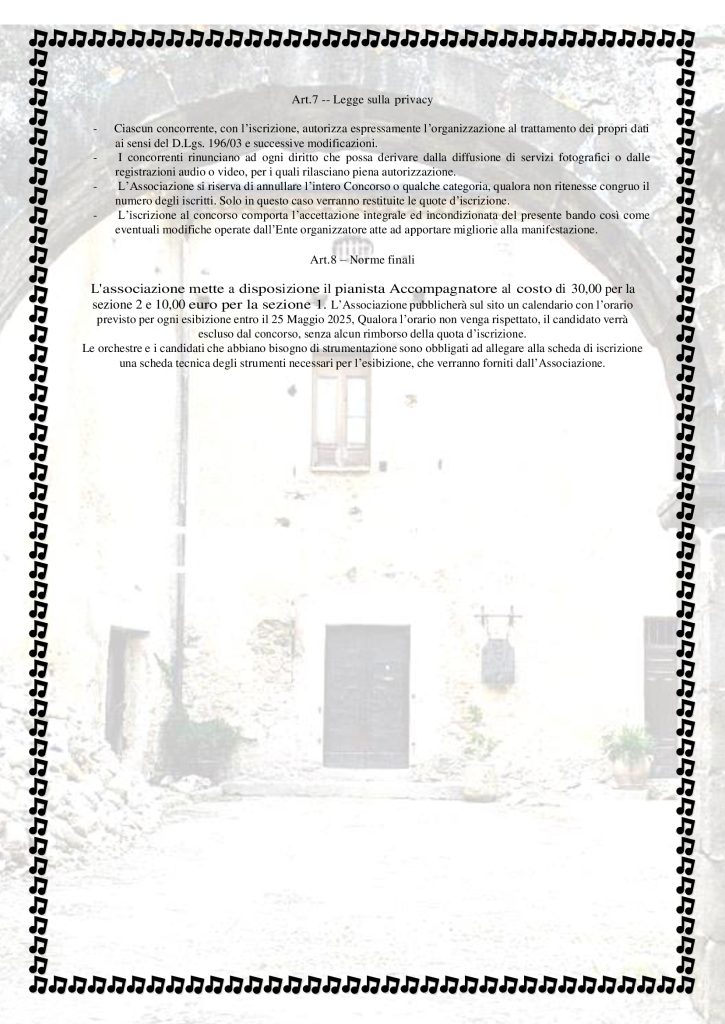 Art.7 -- Legge sulla privacy

- Ciascun concorrente, con l'iscrizione, autorizza espressamente l'organizzazione al trattamento dei propri dati ai sensi del D.Lgs. 196/03 e successive modificazioni.
- I concorrenti rinunciano ad ogni diritto che possa derivare dalla diffusione di servizi fotografici o dalle registrazioni audio o video, per i quali rilasciano piena autorizzazione.
- L'Associazione si riserva di annullare l'intero Concorso o qualche categoria, qualora non ritenesse congruo il numero degli iscritti. Solo in questo caso verranno restituite le quote d'iscrizione.
- L'iscrizione al concorso comporta l'accettazione integrale ed incondizionata del presente bando così come eventuali modifiche operate dall'Ente organizzatore atte ad apportare migliorie alla manifestazione.

Art.8 – Norme finali

L'associazione mette a disposizione il pianista Accompagnatore al costo di 30,00 per la sezione 2 e 10,00 euro per la sezione 1. L'Associazione pubblicherà sul sito un calendario con l'orario previsto per ogni esibizione entro il 25 Maggio 2025, Qualora l'orario non venga rispettato, il candidato verrà escluso dal concorso, senza alcun rimborso della quota d'iscrizione.
Le orchestre e i candidati che abbiano bisogno di strumentazione sono obbligati ad allegare alla scheda di iscrizione una scheda tecnica degli strumenti necessari per l'esibizione, che verranno forniti dall'Associazione.